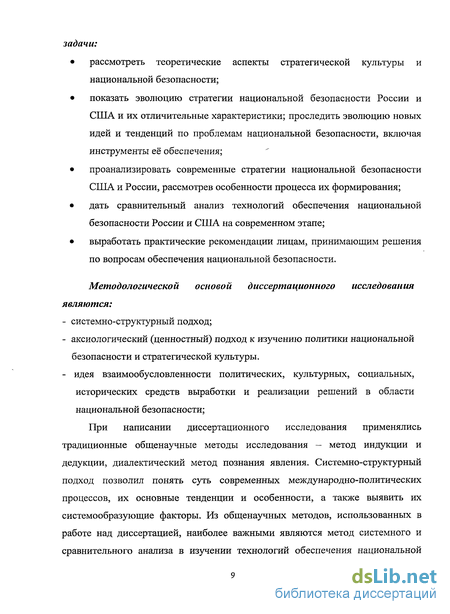 задачи:

• рассмотреть теоретические аспекты стратегической культуры и национальной безопасности;

• показать эволюцию стратегии национальной безопасности России и США и их отличительные характеристики; проследить эволюцию новых идей и тенденций по проблемам национальной безопасности, включая инструменты её обеспечения;

• проанализировать современные стратегии национальной безопасности США и России, рассмотрев особенности процесса их формирования;

• дать сравнительный анализ технологий обеспечения национальной безопасности России и США на современном этапе;

• выработать практические рекомендации лицам, принимающим решения по вопросам обеспечения национальной безопасности.

Методологической основой диссертационного исследования являются:

- системно-структурный подход;

- аксиологический (ценностный) подход к изучению политики национальной безопасности и стратегической культуры.

- идея взаимообусловленности политических, культурных, социальных, исторических средств выработки и реализации решений в области национальной безопасности;

При написании диссертационного исследования применялись традиционные общенаучные методы исследования – метод индукции и дедукции, диалектический метод познания явления. Системно-структурный подход позволил понять суть современных международно-политических процессов, их основные тенденции и особенности, а также выявить их системообразующие факторы. Из общенаучных методов, использованных в работе над диссертацией, наиболее важными являются метод системного и сравнительного анализа в изучении технологий обеспечения национальной

9

dsLib.net
библиотека диссертаций